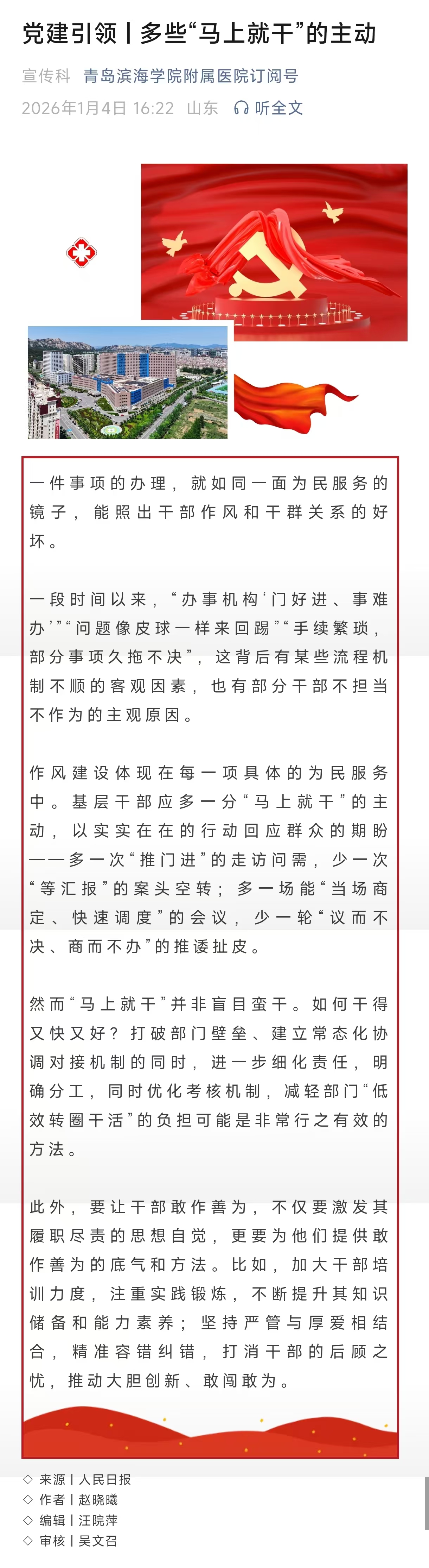 党建引领丨多些“马上就干”的主动

宣传科 青岛滨海学院附属医院订阅号

2026年1月4日 16:22 山东 听全文

一件事项的办理，就如同一面为民服务的镜子，能照出干部作风和干群关系的好坏。

一段时间以来，“办事机构‘门好进、事难办’”“问题像皮球一样来回踢”“手续繁琐，部分事项久拖不决”，这背后有某些流程机制不顺的客观因素，也有部分干部不担当不作为的主观原因。

作风建设体现在每一项具体的为民服务中。基层干部应多一分“马上就干”的主动，以实实在在的行动回应群众的期盼——多一次“推门进”的走访问需，少一次“等汇报”的案头空转；多一场能“当场商定、快速调度”的会议，少一轮“议而不决、商而不办”的推诿扯皮。

然而“马上就干”并非盲目蛮干。如何干得又快又好？打破部门壁垒、建立常态化协调对接机制的同时，进一步细化责任，明确分工，同时优化考核机制，减轻部门“低效转圈干活”的负担可能是非常行之有效的方法。

此外，要让干部敢作善为，不仅要激发其履职尽责的思想自觉，更要为他们提供敢作善为的底气和方法。比如，加大干部培训力度，注重实践锻炼，不断提升其知识储备和能力素养；坚持严管与厚爱相结合，精准容错纠错，打消干部的后顾之忧，推动大胆创新、敢闯敢为。

◇ 来源丨人民日报
◇ 作者丨赵晓曦
◇ 编辑丨汪院萍
◇ 审核丨吴文召